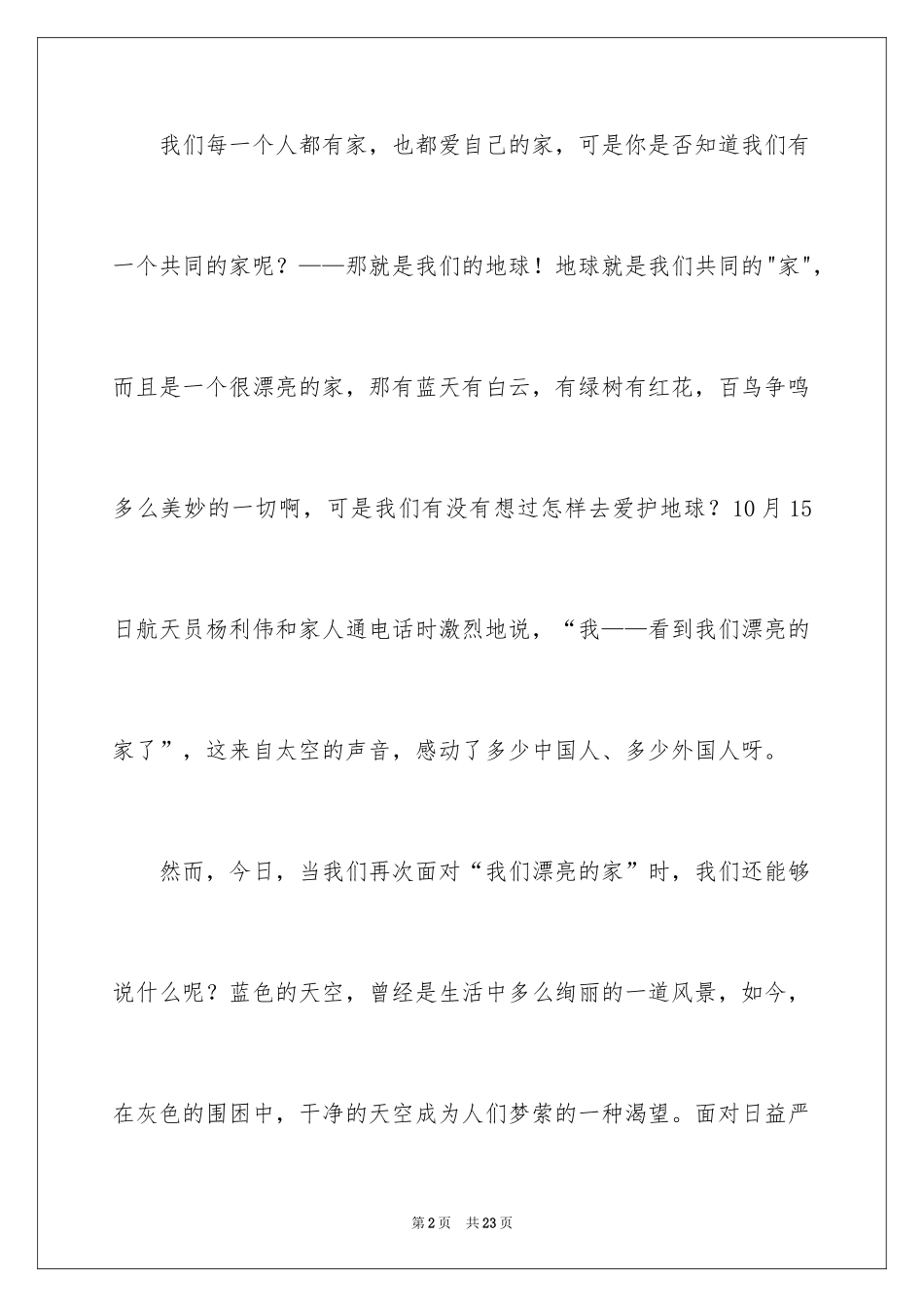 我们每一个人都有家，也都爱自己的家，可是你是否知道我们有一个共同的家呢？——那就是我们的地球！地球就是我们共同的"家"，而且是一个很漂亮的家，那有蓝天有白云，有绿树有红花，百鸟争鸣多么美妙的一切啊，可是我们有没有想过怎样去爱护地球？10月15日航天员杨利伟和家人通电话时激烈地说，“我——看到我们漂亮的家了”，这来自太空的声音，感动了多少中国人、多少外国人呀。

然而，今日，当我们再次面对“我们漂亮的家”时，我们还能够说什么呢？蓝色的天空，曾经是生活中多么绚丽的一道风景，如今，在灰色的围困中，干净的天空成为人们梦萦的一种渴望。面对日益严

第2页 共23页